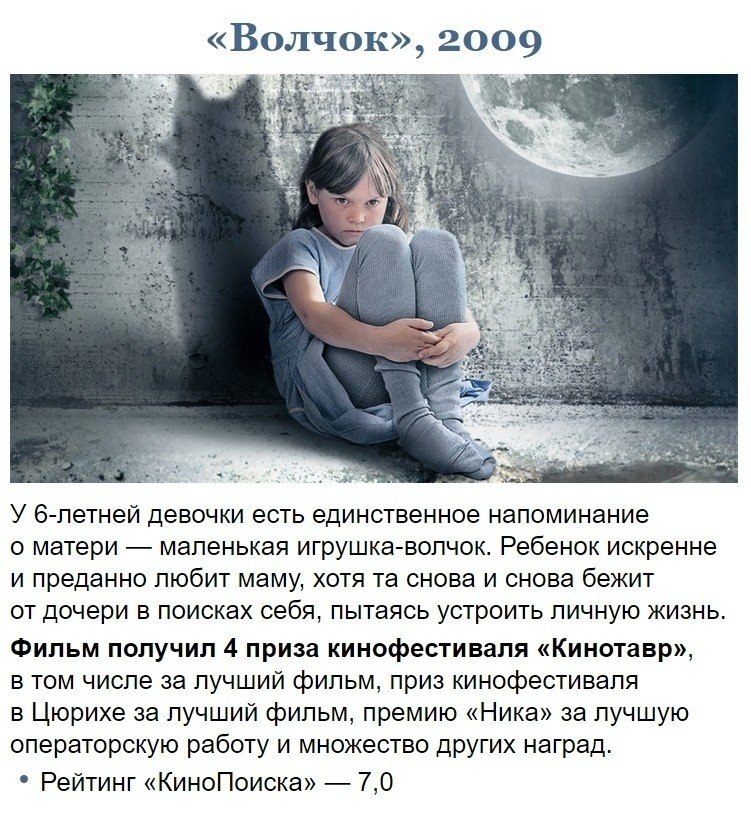 «Волчок», 2009

У 6-летней девочки есть единственное напоминание о матери — маленькая игрушка-волчок. Ребенок искренне и преданно любит маму, хотя та снова и снова бежит от дочери в поисках себя, пытаясь устроить личную жизнь.

Фильм получил 4 приза кинофестиваля «Кинотавр», в том числе за лучший фильм, приз кинофестиваля в Цюрихе за лучший фильм, премию «Ника» за лучшую операторскую работу и множество других наград.

• Рейтинг «КиноПоиска» — 7,0